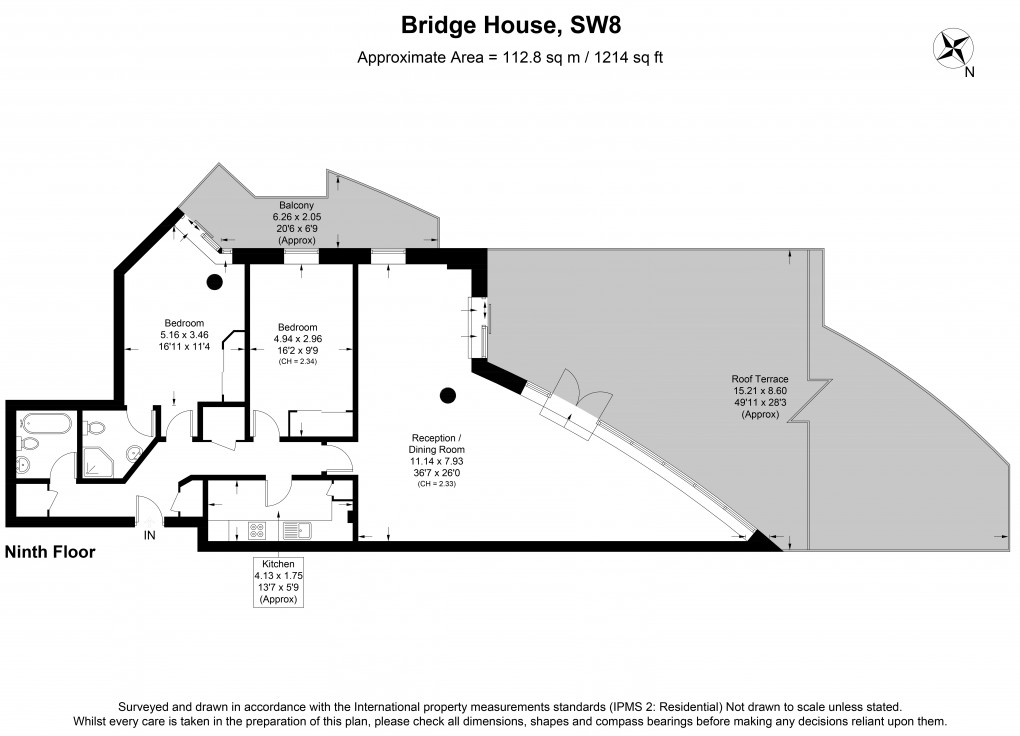 Bridge House, SW8

Approximate Area = 112.8 sq m / 1214 sq ft

N

Balcony
6.26 x 2.05
20'6 x 6'9
(Approx)

Bedroom
5.16 x 3.46
16'11 x 11'4

Bedroom
4.94 x 2.96
16'2 x 9'9
(CH = 2.34)

Roof Terrace
15.21 x 8.60
49'11 x 28'3
(Approx)

Reception /
Dining Room
11.14 x 7.93
36'7 x 26'0
(CH = 2.33)

IN

Ninth Floor

Kitchen
4.13 x 1.75
13'7 x 5'9
(Approx)

Surveyed and drawn in accordance with the International property measurements standards (IPMS 2: Residential) Not drawn to scale unless stated.
Whilst every care is taken in the preparation of this plan, please check all dimensions, shapes and compass bearings before making any decisions reliant upon them.